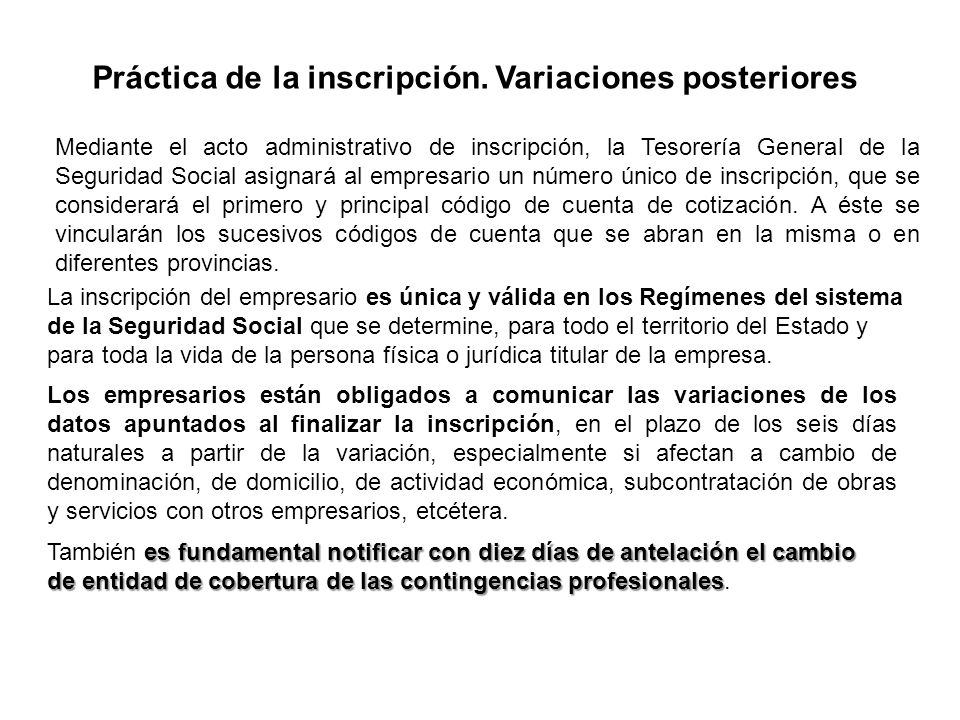 Práctica de la inscripción. Variaciones posteriores

Mediante el acto administrativo de inscripción, la Tesorería General de la Seguridad Social asignará al empresario un número único de inscripción, que se considerará el primero y principal código de cuenta de cotización. A éste se vincularán los sucesivos códigos de cuenta que se abran en la misma o en diferentes provincias.

La inscripción del empresario es única y válida en los Regímenes del sistema de la Seguridad Social que se determine, para todo el territorio del Estado y para toda la vida de la persona física o jurídica titular de la empresa.

Los empresarios están obligados a comunicar las variaciones de los datos apuntados al finalizar la inscripción, en el plazo de los seis días naturales a partir de la variación, especialmente si afectan a cambio de denominación, de domicilio, de actividad económica, subcontratación de obras y servicios con otros empresarios, etcétera.

También es fundamental notificar con diez días de antelación el cambio de entidad de cobertura de las contingencias profesionales.